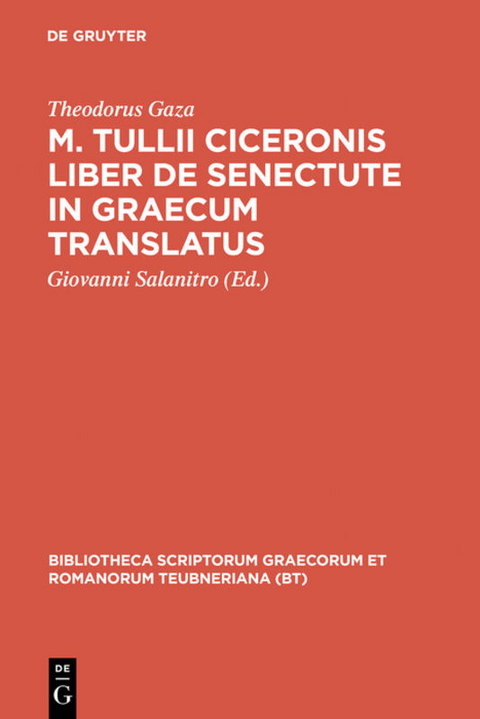 DE GRUYTER

Theodorus Gaza

M. TULLII CICERONIS LIBER DE SENECTUTE IN GRAECUM TRANSLATUS

Giovanni Salanitro (Ed.)

BIBLIOTHECA SCRIPTORUM GRAECORUM ET ROMANORUM TEUBNERIANA (BT)

DE G